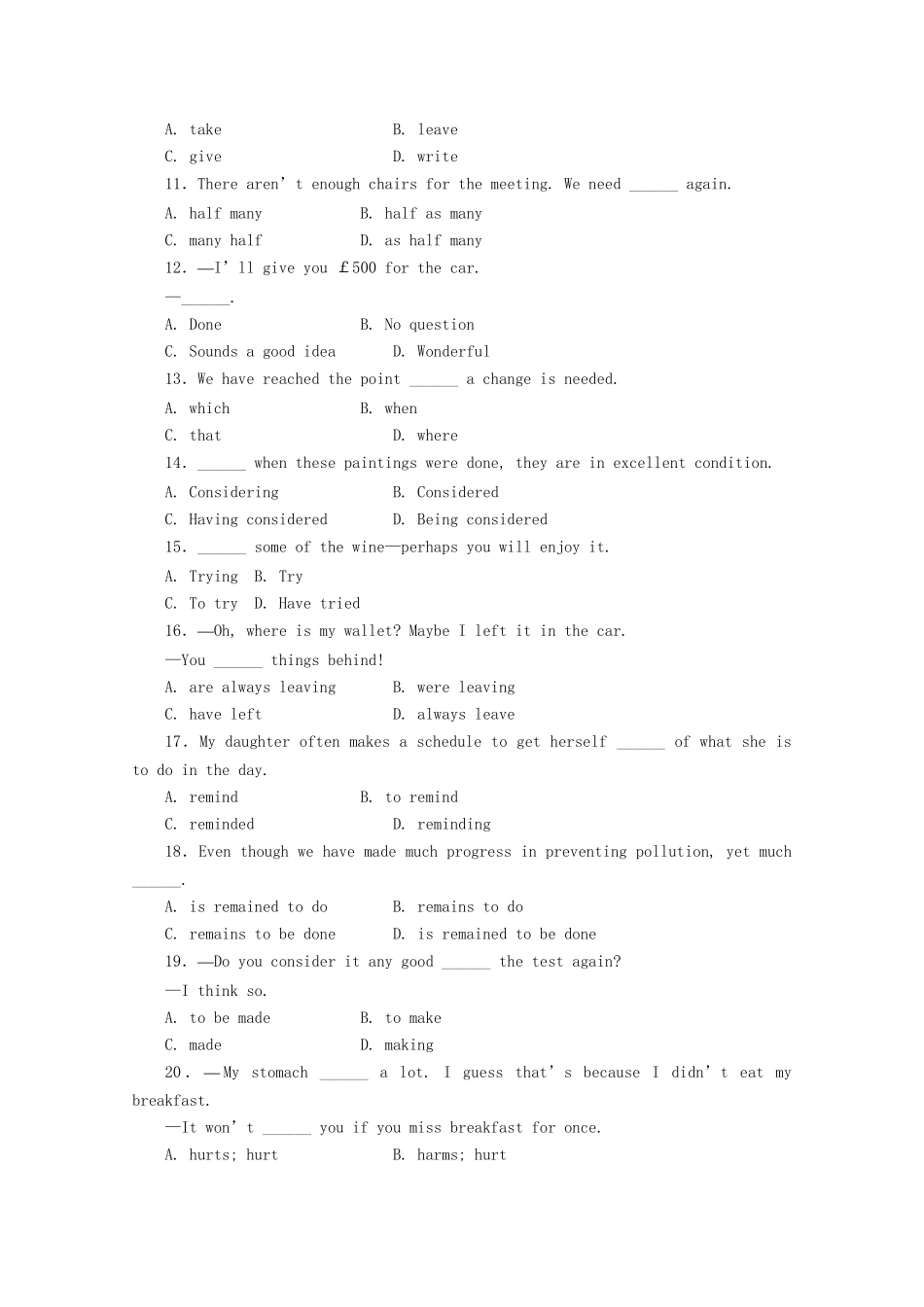 A. take　　　　　　　　B. leave
C. give　　　　　　　　D. write
11. There aren't enough chairs for the meeting. We need ______ again.
A. half many　　　　　B. half as many
C. many half　　　　　D. as half many
12. —I'll give you £500 for the car.
—______.
A. Done　　　　　　　B. No question
C. Sounds a good idea　　D. Wonderful
13. We have reached the point ______ a change is needed.
A. which　　　　　　　B. when
C. that　　　　　　　　D. where
14. ______ when these paintings were done, they are in excellent condition.
A. Considering　　　　　B. Considered
C. Having considered　　D. Being considered
15. ______ some of the wine—perhaps you will enjoy it.
A. Trying　B. Try
C. To try　D. Have tried
16. —Oh, where is my wallet? Maybe I left it in the car.
—You ______ things behind!
A. are always leaving　　B. were leaving
C. have left　　　　　　D. always leave
17. My daughter often makes a schedule to get herself ______ of what she is to do in the day.
A. remind　　　　　　B. to remind
C. reminded　　　　　D. reminding
18. Even though we have made much progress in preventing pollution, yet much ______.
A. is remained to do　　B. remains to do
C. remains to be done　　D. is remained to be done
19. —Do you consider it any good ______ the test again?
—I think so.
A. to be made　　　　B. to make
C. made　　　　　　　D. making
20. —My stomach ______ a lot. I guess that's because I didn't eat my breakfast.
—It won't ______ you if you miss breakfast for once.
A. hurts; hurt　　　　B. harms; hurt